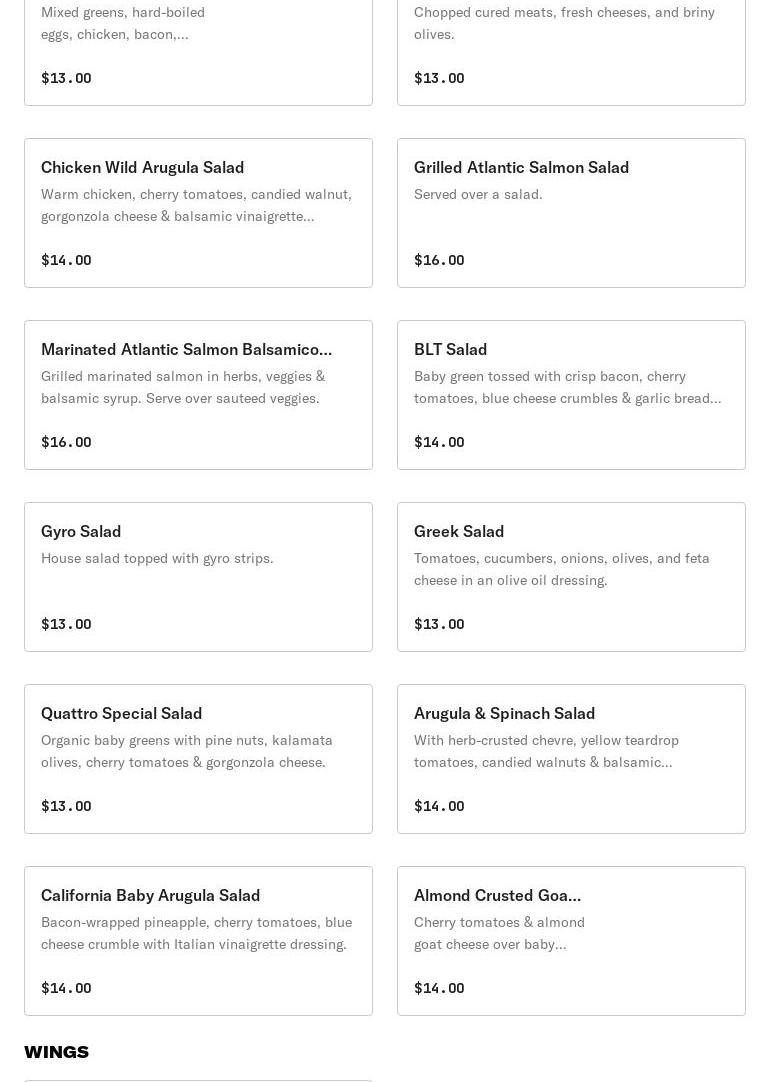 Mixed greens, hard-boiled eggs, chicken, bacon,...

$13.00

Chopped cured meats, fresh cheeses, and briny olives.

$13.00

Chicken Wild Arugula Salad

Warm chicken, cherry tomatoes, candied walnut, gorgonzola cheese & balsamic vinaigrette...

$14.00

Grilled Atlantic Salmon Salad

Served over a salad.

$16.00

Marinated Atlantic Salmon Balsamico...

Grilled marinated salmon in herbs, veggies & balsamic syrup. Serve over sauteed veggies.

$16.00

BLT Salad

Baby green tossed with crisp bacon, cherry tomatoes, blue cheese crumbles & garlic bread...

$14.00

Gyro Salad

House salad topped with gyro strips.

$13.00

Greek Salad

Tomatoes, cucumbers, onions, olives, and feta cheese in an olive oil dressing.

$13.00

Quattro Special Salad

Organic baby greens with pine nuts, kalamata olives, cherry tomatoes & gorgonzola cheese.

$13.00

Arugula & Spinach Salad

With herb-crusted chevre, yellow teardrop tomatoes, candied walnuts & balsamic...

$14.00

California Baby Arugula Salad

Bacon-wrapped pineapple, cherry tomatoes, blue cheese crumble with Italian vinaigrette dressing.

$14.00

Almond Crusted Goa...

Cherry tomatoes & almond goat cheese over baby...

$14.00

WINGS